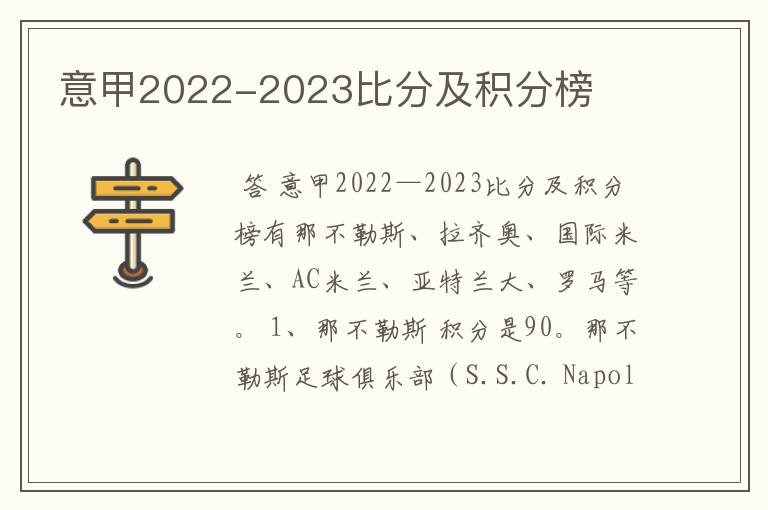 意甲2022-2023比分及积分榜

答 意甲2022—2023比分及积分榜有那不勒斯、拉齐奥、国际米兰、AC米兰、亚特兰大、罗马等。1、那不勒斯 积分是90。那不勒斯足球俱乐部（S.S.C. Napol